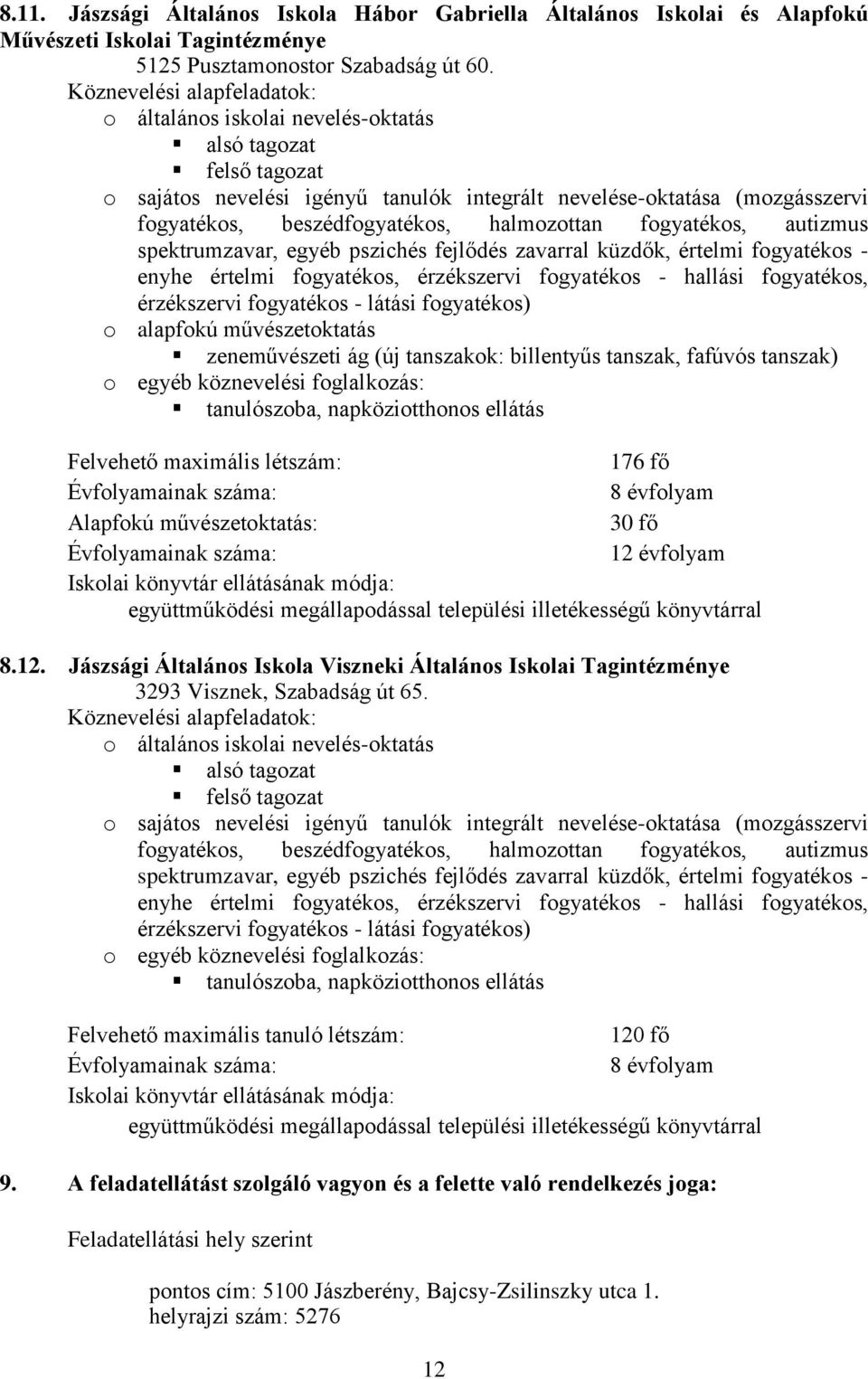 8.11. Jászsági Általános Iskola Hábor Gabriella Általános Iskolai és Alapfokú Művészeti Iskolai Tagintézménye
5125 Pusztamonostor Szabadság út 60.
Köznevelési alapfeladatok:
o általános iskolai nevelés-oktatás
▪ alsó tagozat
▪ felső tagozat
o sajátos nevelési igényű tanulók integrált nevelése-oktatása (mozgásszervi fogyatékos, beszédfogyatékos, halmozottan fogyatékos, autizmus spektrumzavar, egyéb pszichés fejlődés zavarral küzdők, értelmi fogyatékos - enyhe értelmi fogyatékos, érzékszervi fogyatékos - hallási fogyatékos, érzékszervi fogyatékos - látási fogyatékos)
o alapfokú művészetoktatás
▪ zeneművészeti ág (új tanszakok: billentyűs tanszak, fafúvós tanszak)
o egyéb köznevelési foglalkozás:
▪ tanulószoba, napköziotthonos ellátás

Felvehető maximális létszám: 176 fő
Évfolyamainak száma: 8 évfolyam
Alapfokú művészetoktatás: 30 fő
Évfolyamainak száma: 12 évfolyam
Iskolai könyvtár ellátásának módja:
együttműködési megállapodással települési illetékességű könyvtárral

8.12. Jászsági Általános Iskola Viszneki Általános Iskolai Tagintézménye
3293 Visznek, Szabadság út 65.
Köznevelési alapfeladatok:
o általános iskolai nevelés-oktatás
▪ alsó tagozat
▪ felső tagozat
o sajátos nevelési igényű tanulók integrált nevelése-oktatása (mozgásszervi fogyatékos, beszédfogyatékos, halmozottan fogyatékos, autizmus spektrumzavar, egyéb pszichés fejlődés zavarral küzdők, értelmi fogyatékos - enyhe értelmi fogyatékos, érzékszervi fogyatékos - hallási fogyatékos, érzékszervi fogyatékos - látási fogyatékos)
o egyéb köznevelési foglalkozás:
▪ tanulószoba, napköziotthonos ellátás

Felvehető maximális tanuló létszám: 120 fő
Évfolyamainak száma: 8 évfolyam
Iskolai könyvtár ellátásának módja:
együttműködési megállapodással települési illetékességű könyvtárral

9. A feladatellátást szolgáló vagyon és a felette való rendelkezés joga:

Feladatellátási hely szerint

pontos cím: 5100 Jászberény, Bajcsy-Zsilinszky utca 1.
helyrajzi szám: 5276

12